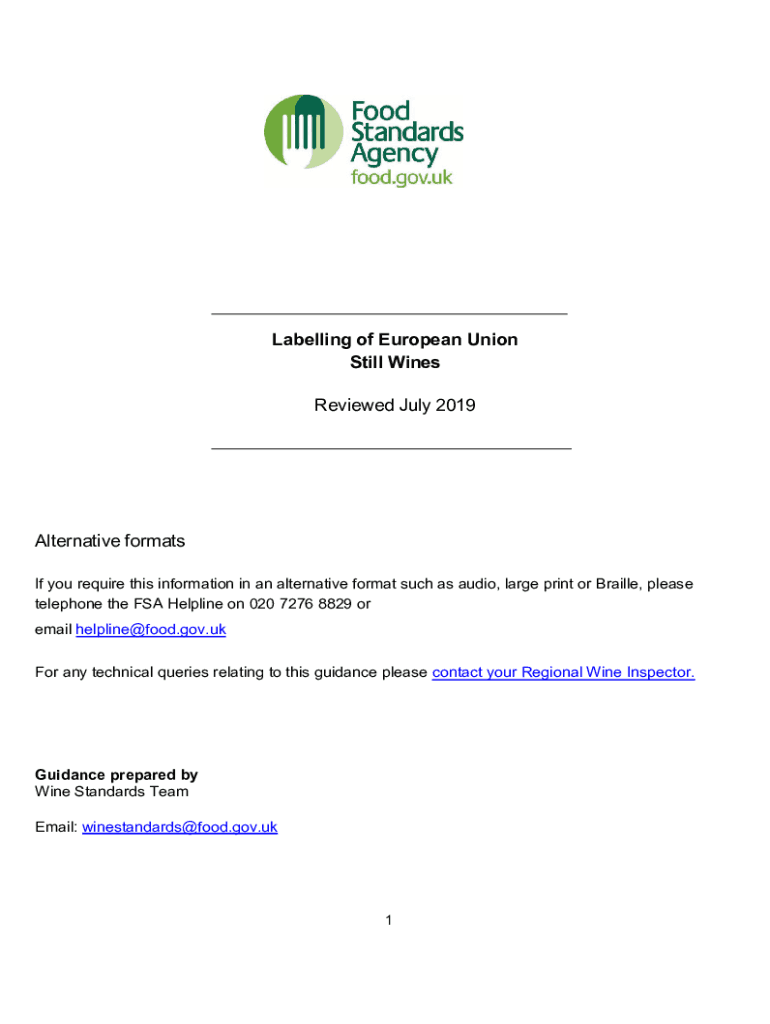 Food Standards Agency
food.gov.uk

Labelling of European Union
Still Wines

Reviewed July 2019

Alternative formats

If you require this information in an alternative format such as audio, large print or Braille, please telephone the FSA Helpline on 020 7276 8829 or
email helpline@food.gov.uk

For any technical queries relating to this guidance please contact your Regional Wine Inspector.

Guidance prepared by
Wine Standards Team

Email: winestandards@food.gov.uk

1